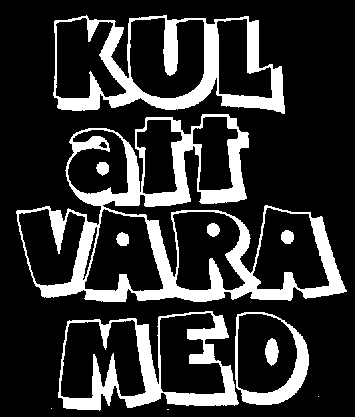 KUL
att
VARA
MED